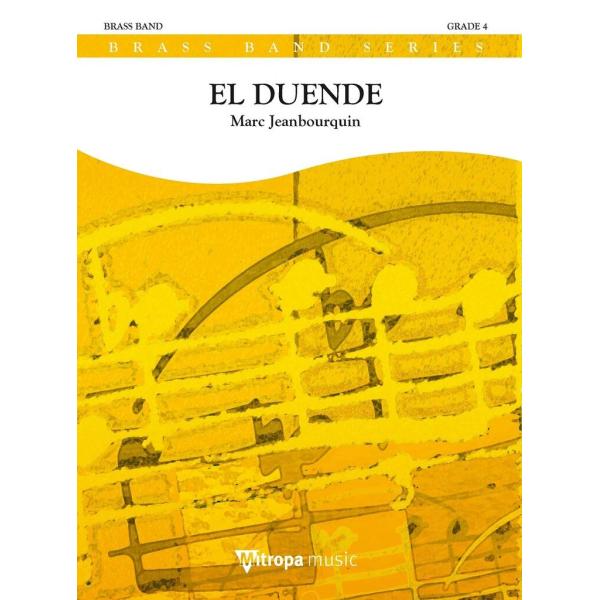 BRASS BAND

GRADE 4

BRASS BAND SERIES

EL DUENDE

Marc Jeanbourquin

Mitropa music